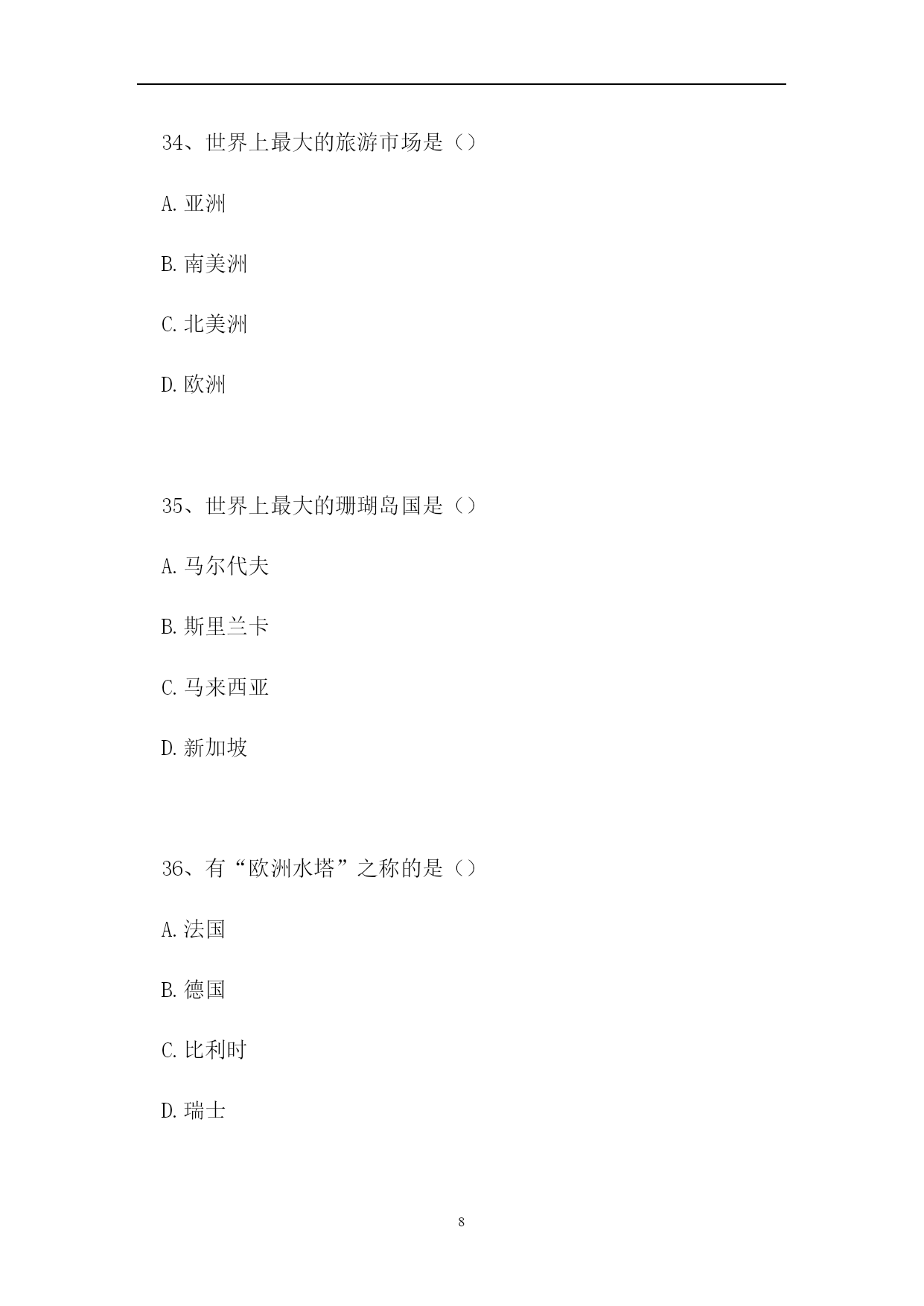 34、世界上最大的旅游市场是（）

A. 亚洲

B. 南美洲

C. 北美洲

D. 欧洲

35、世界上最大的珊瑚岛国是（）

A. 马尔代夫

B. 斯里兰卡

C. 马来西亚

D. 新加坡

36、有“欧洲水塔”之称的是（）

A. 法国

B. 德国

C. 比利时

D. 瑞士

8